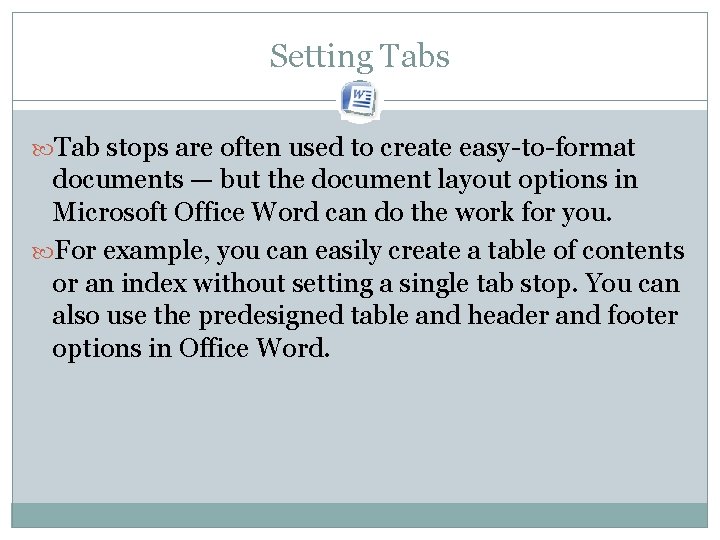 Setting Tabs

Tab stops are often used to create easy-to-format documents — but the document layout options in Microsoft Office Word can do the work for you.

For example, you can easily create a table of contents or an index without setting a single tab stop. You can also use the predesigned table and header and footer options in Office Word.